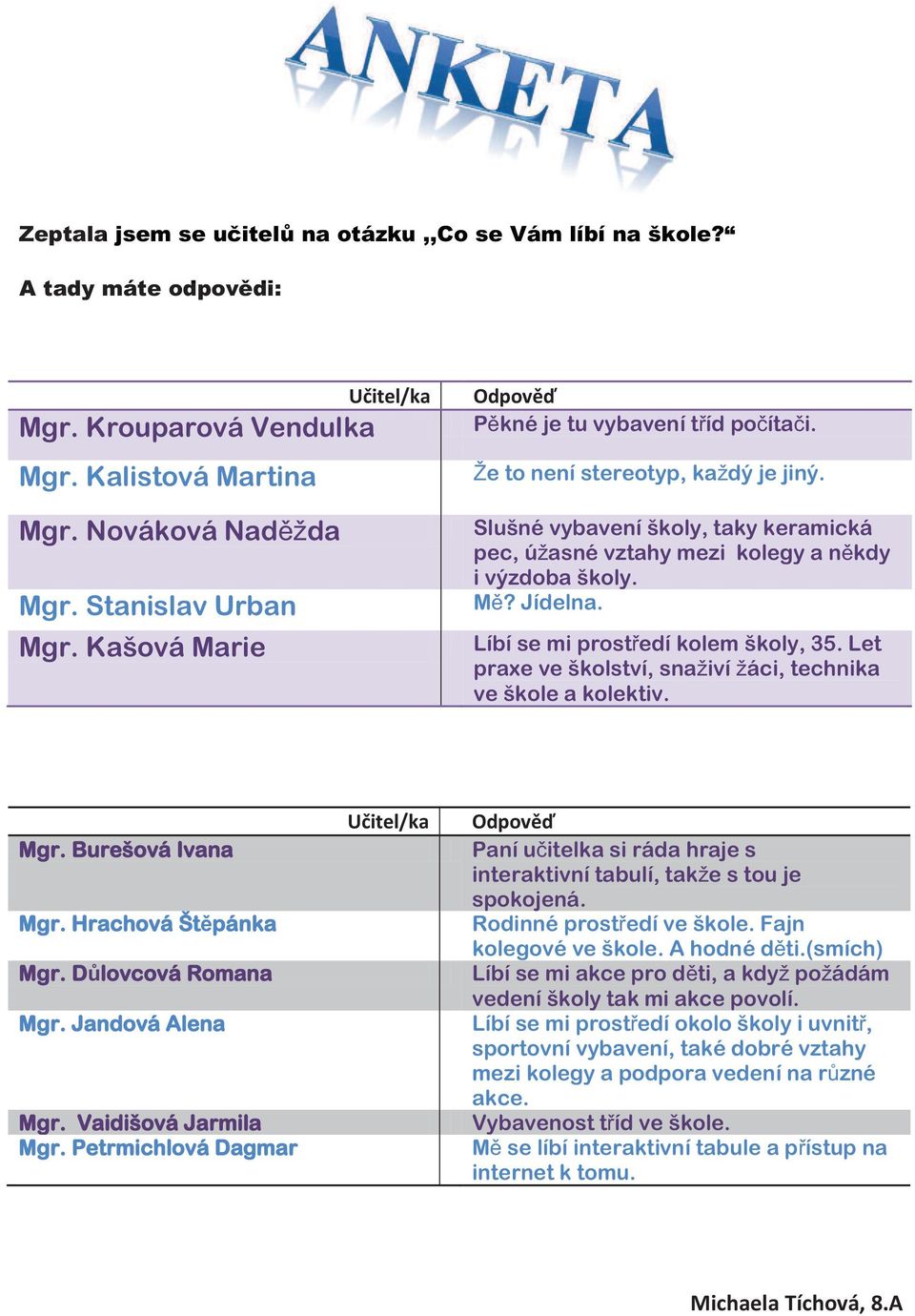 ANKETA

Zeptala jsem se učitelů na otázku „Co se Vám líbí na škole?“

A tady máte odpovědi:

| Učitel/ka | Odpověď |
|---|---|
| Mgr. Krouparová Vendulka | Pěkné je tu vybavení tříd počítači. |
| Mgr. Kalistová Martina | Že to není stereotyp, každý je jiný. |
| Mgr. Nováková Naděžda | Slušné vybavení školy, taky keramická pec, úžasné vztahy mezi kolegy a někdy i výzdoba školy. |
| Mgr. Stanislav Urban | Mě? Jídelna. |
| Mgr. Kašová Marie | Líbí se mi prostředí kolem školy, 35. Let praxe ve školství, snaživí žáci, technika ve škole a kolektiv. |

| Učitel/ka | Odpověď |
|---|---|
| Mgr. Burešová Ivana | Paní učitelka si ráda hraje s interaktivní tabulí, takže s tou je spokojená. |
| Mgr. Hrachová Štěpánka | Rodinné prostředí ve škole. Fajn kolegové ve škole. A hodné děti.(smích) |
| Mgr. Důlovcová Romana | Líbí se mi akce pro děti, a když požádám vedení školy tak mi akce povolí. |
| Mgr. Jandová Alena | Líbí se mi prostředí okolo školy i uvnitř, sportovní vybavení, také dobré vztahy mezi kolegy a podpora vedení na různé akce. |
| Mgr. Vaidišová Jarmila | Vybavenost tříd ve škole. |
| Mgr. Petrmichlová Dagmar | Mě se líbí interaktivní tabule a přístup na internet k tomu. |

Michaela Tíchová, 8.A